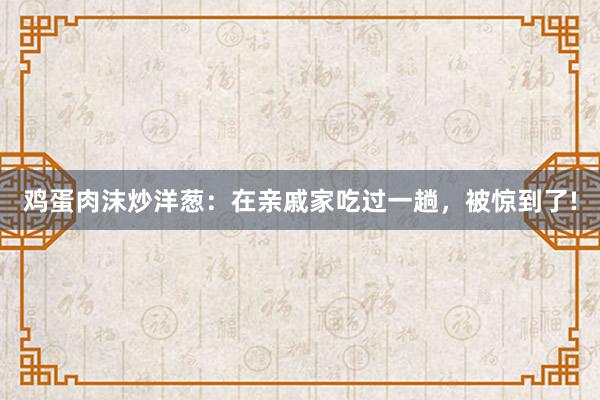 鸡蛋肉沫炒洋葱：在亲戚家吃过一趟，被惊到了！